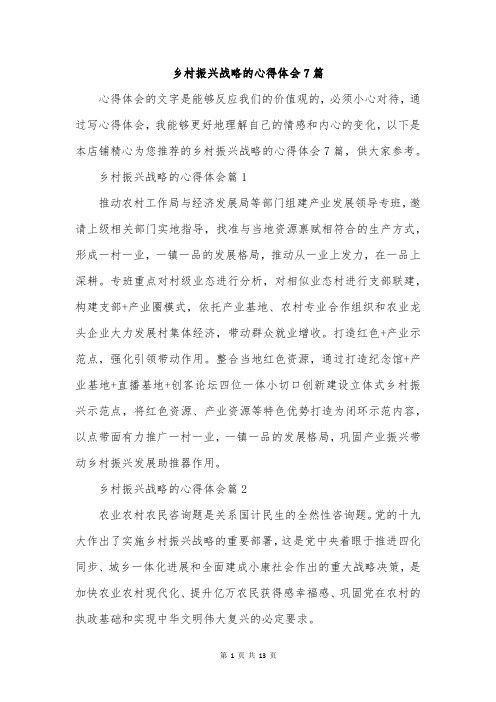 乡村振兴战略的心得体会7篇

心得体会的文字是能够反应我们的价值观的，必须小心对待，通过写心得体会，我能够更好地理解自己的情感和内心的变化，以下是本店铺精心为您推荐的乡村振兴战略的心得体会7篇，供大家参考。

乡村振兴战略的心得体会篇1

推动农村工作局与经济发展局等部门组建产业发展领导专班，邀请上级相关部门实地指导，找准与当地资源禀赋相符合的生产方式，形成一村一业，一镇一品的发展格局，推动从一业上发力，在一品上深耕。专班重点对村级业态进行分析，对相似业态村进行支部联建，构建支部+产业圈模式，依托产业基地、农村专业合作组织和农业龙头企业大力发展村集体经济，带动群众就业增收。打造红色+产业示范点，强化引领带动作用。整合当地红色资源，通过打造纪念馆+产业基地+直播基地+创客论坛四位一体小切口创新建设立体式乡村振兴示范点，将红色资源、产业资源等特色优势打造为闭环示范内容，以点带面有力推广一村一业，一镇一品的发展格局，巩固产业振兴带动乡村振兴发展助推器作用。

乡村振兴战略的心得体会篇2

农业农村农民咨询题是关系国计民生的全然性咨询题。党的十九大作出了实施乡村振兴战略的重要部署，这是党中央着眼于推进四化同步、城乡一体化进展和全面建成小康社会作出的重大战略决策，是加快农业农村现代化、提升亿万农民获得感幸福感、巩固党在农村的执政基础和实现中华文明伟大复兴的必定要求。

第 1 页 共 13 页